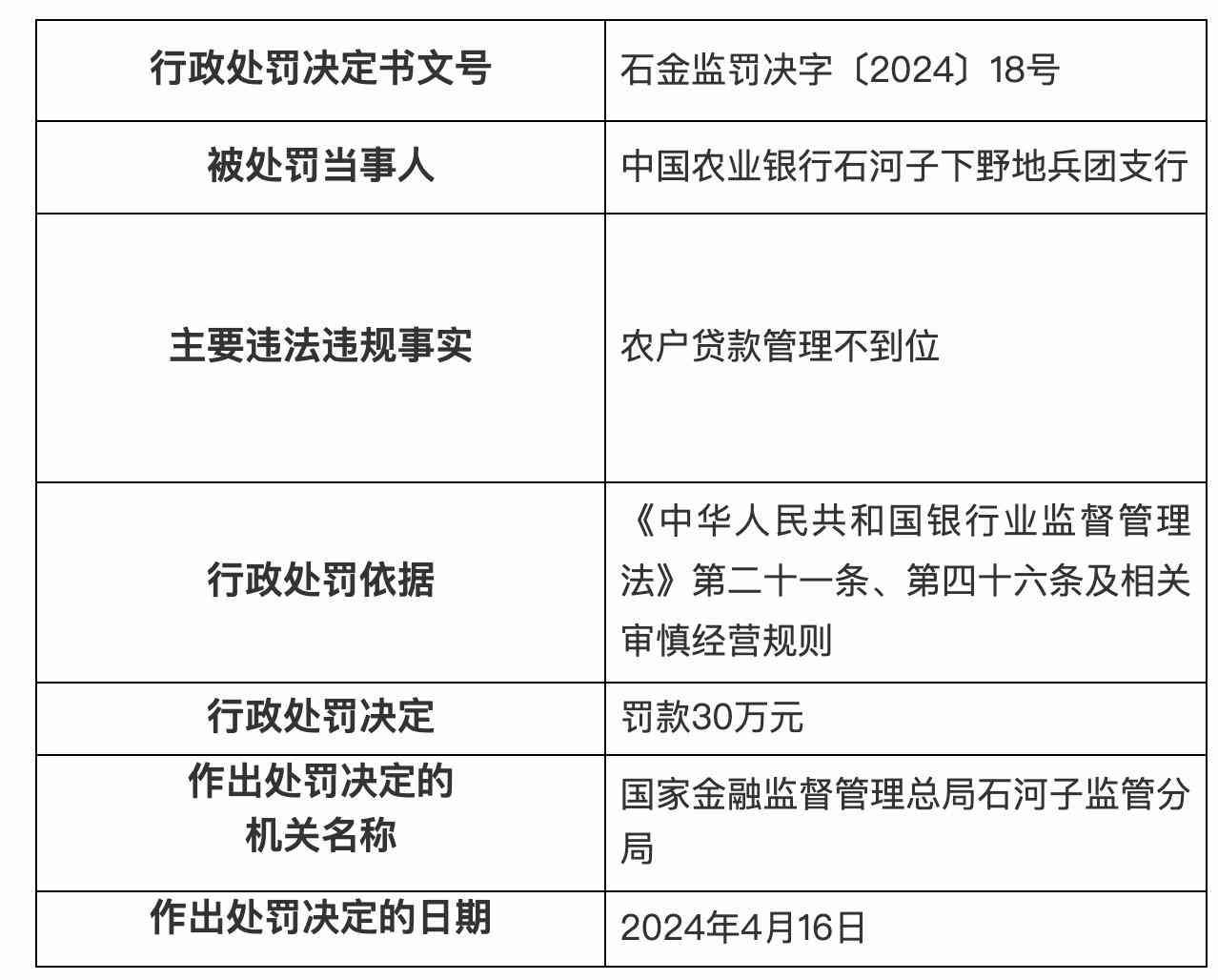 | 行政处罚决定书文号 | 石金监罚决字〔2024〕18号 |
|---|---|
| 被处罚当事人 | 中国农业银行石河子下野地兵团支行 |
| 主要违法违规事实 | 农户贷款管理不到位 |
| 行政处罚依据 | 《中华人民共和国银行业监督管理法》第二十一条、第四十六条及相关审慎经营规则 |
| 行政处罚决定 | 罚款30万元 |
| 作出处罚决定的机关名称 | 国家金融监督管理总局石河子监管分局 |
| 作出处罚决定的日期 | 2024年4月16日 |